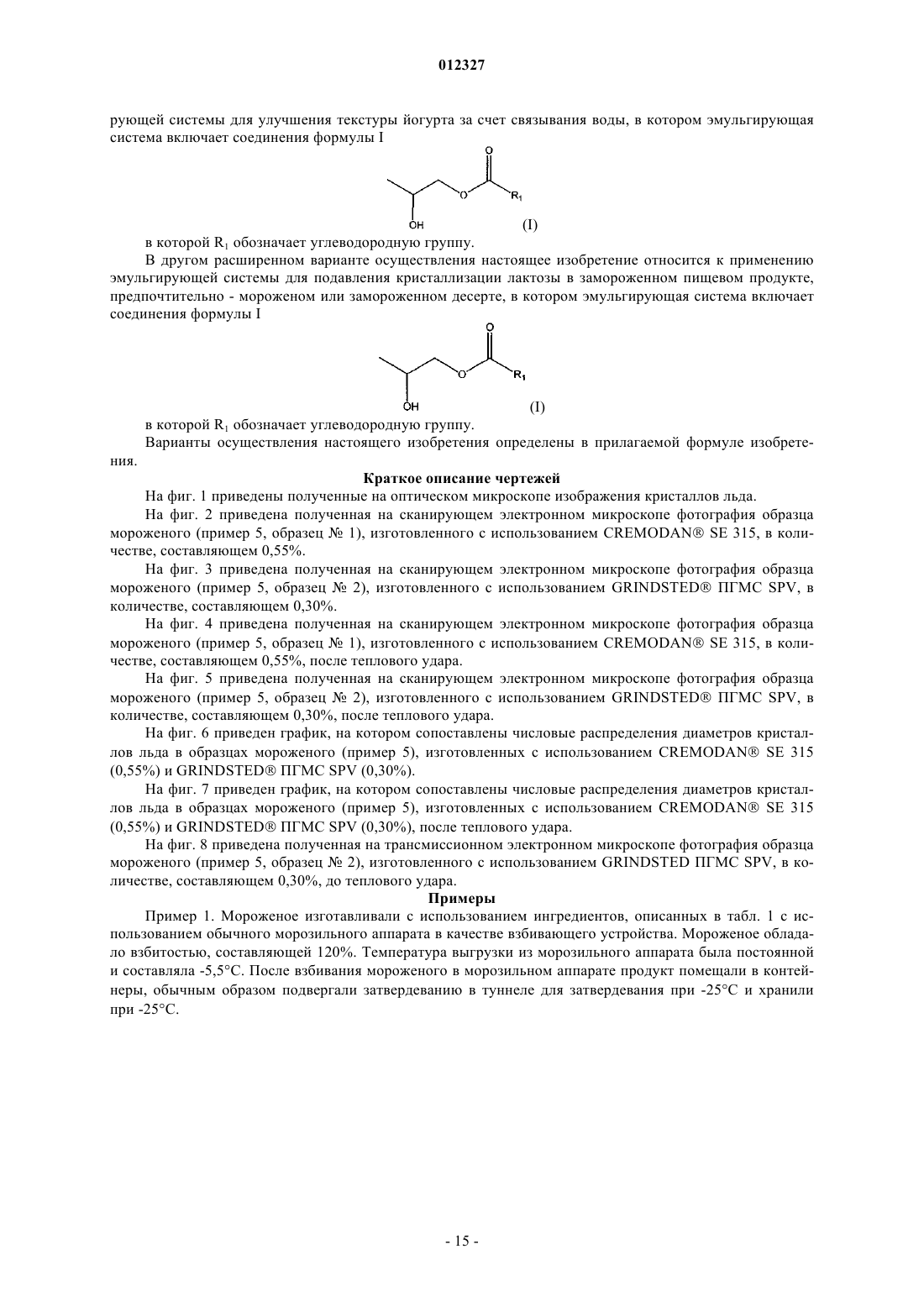 012327

рующей системы для улучшения текстуры йогурта за счет связывания воды, в котором эмульгирующая система включает соединения формулы I

O

O

$R_1$

OH

(I)

в которой $R_1$ обозначает углеводородную группу.

В другом расширенном варианте осуществления настоящее изобретение относится к применению эмульгирующей системы для подавления кристаллизации лактозы в замороженном пищевом продукте, предпочтительно - мороженом или замороженном десерте, в котором эмульгирующая система включает соединения формулы I

O

O

$R_1$

OH

(I)

в которой $R_1$ обозначает углеводородную группу.

Варианты осуществления настоящего изобретения определены в прилагаемой формуле изобретения.

Краткое описание чертежей

На фиг. 1 приведены полученные на оптическом микроскопе изображения кристаллов льда.

На фиг. 2 приведена полученная на сканирующем электронном микроскопе фотография образца мороженого (пример 5, образец № 1), изготовленного с использованием CREMODAN® SE 315, в количестве, составляющем 0,55%.

На фиг. 3 приведена полученная на сканирующем электронном микроскопе фотография образца мороженого (пример 5, образец № 2), изготовленного с использованием GRINDSTED® ПГМС SPV, в количестве, составляющем 0,30%.

На фиг. 4 приведена полученная на сканирующем электронном микроскопе фотография образца мороженого (пример 5, образец № 1), изготовленного с использованием CREMODAN® SE 315, в количестве, составляющем 0,55%, после теплового удара.

На фиг. 5 приведена полученная на сканирующем электронном микроскопе фотография образца мороженого (пример 5, образец № 2), изготовленного с использованием GRINDSTED® ПГМС SPV, в количестве, составляющем 0,30%, после теплового удара.

На фиг. 6 приведен график, на котором сопоставлены числовые распределения диаметров кристаллов льда в образцах мороженого (пример 5), изготовленных с использованием CREMODAN® SE 315 (0,55%) и GRINDSTED® ПГМС SPV (0,30%).

На фиг. 7 приведен график, на котором сопоставлены числовые распределения диаметров кристаллов льда в образцах мороженого (пример 5), изготовленных с использованием CREMODAN® SE 315 (0,55%) и GRINDSTED® ПГМС SPV (0,30%), после теплового удара.

На фиг. 8 приведена полученная на трансмиссионном электронном микроскопе фотография образца мороженого (пример 5, образец № 2), изготовленного с использованием GRINDSTED ПГМС SPV, в количестве, составляющем 0,30%, до теплового удара.

Примеры

Пример 1. Мороженое изготавливали с использованием ингредиентов, описанных в табл. 1 с использованием обычного морозильного аппарата в качестве взбивающего устройства. Мороженое обладало взбитостью, составляющей 120%. Температура выгрузки из морозильного аппарата была постоянной и составляла -5,5°C. После взбивания мороженого в морозильном аппарате продукт помещали в контейнеры, обычным образом подвергали затвердеванию в туннеле для затвердевания при -25°C и хранили при -25°C.

- 15 -